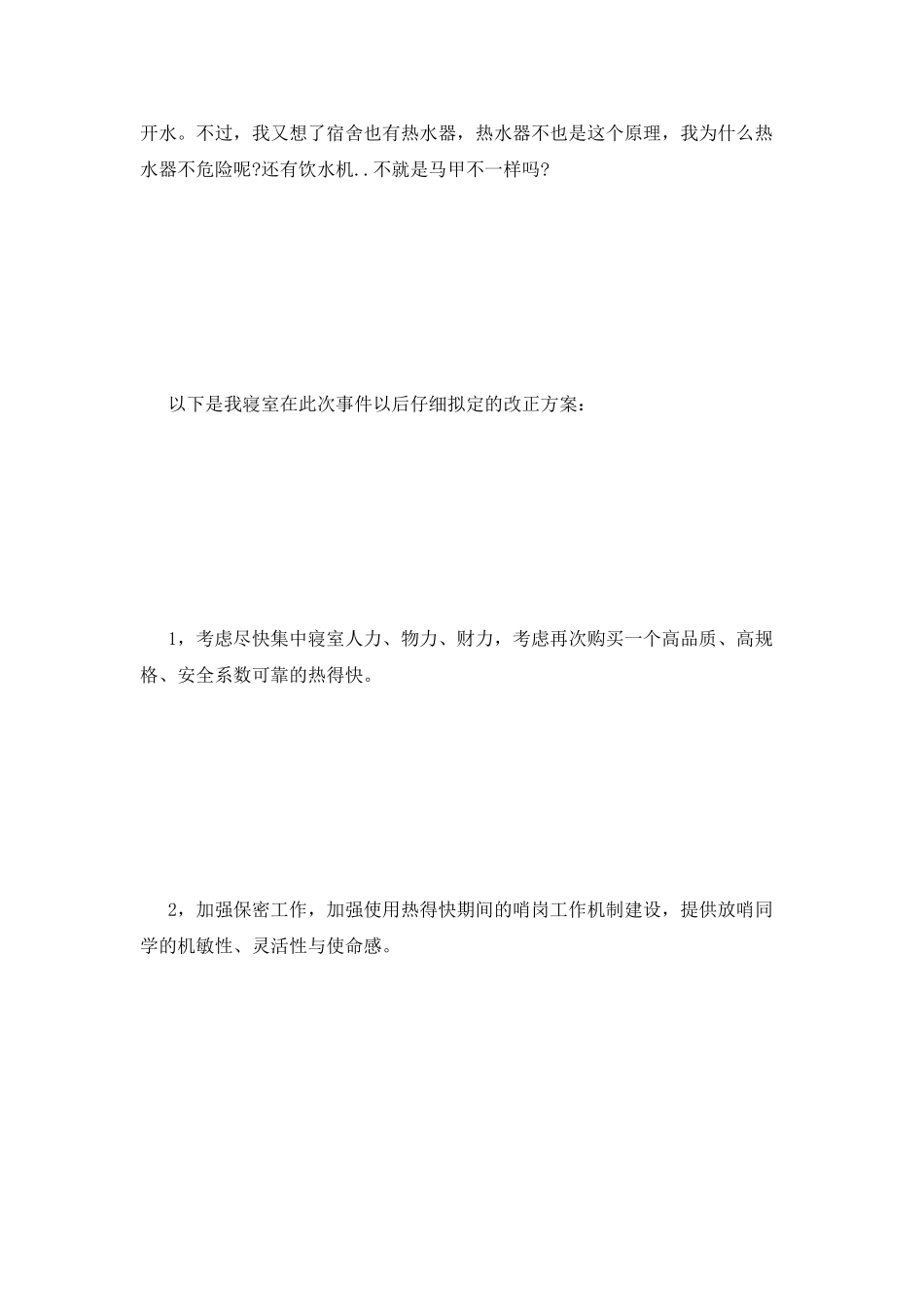 开水。不过，我又想了宿舍也有热水器，热水器不也是这个原理，我为什么热水器不危险呢?还有饮水机..不就是马甲不一样吗?

以下是我寝室在此次事件以后仔细拟定的改正方案：

1，考虑尽快集中寝室人力、物力、财力，考虑再次购买一个高品质、高规格、安全系数可靠的热得快。

2，加强保密工作，加强使用热得快期间的哨岗工作机制建设，提供放哨同学的机敏性、灵活性与使命感。